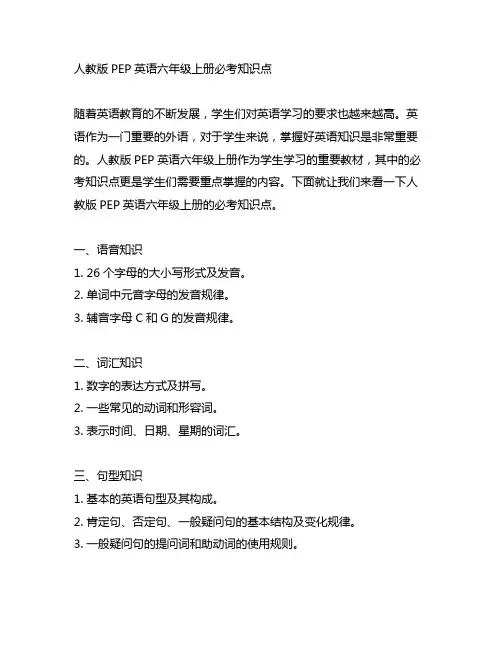 人教版 PEP 英语六年级上册必考知识点

随着英语教育的不断发展，学生们对英语学习的要求也越来越高。英语作为一门重要的外语，对于学生来说，掌握好英语知识是非常重要的。人教版 PEP 英语六年级上册作为学生学习的重要教材，其中的必考知识点更是学生们需要重点掌握的内容。下面就让我们来看一下人教版 PEP 英语六年级上册的必考知识点。

一、语音知识
1. 26 个字母的大小写形式及发音。
2. 单词中元音字母的发音规律。
3. 辅音字母 C 和 G 的发音规律。

二、词汇知识
1. 数字的表达方式及拼写。
2. 一些常见的动词和形容词。
3. 表示时间、日期、星期的词汇。

三、句型知识
1. 基本的英语句型及其构成。
2. 肯定句、否定句、一般疑问句的基本结构及变化规律。
3. 一般疑问句的提问词和助动词的使用规则。